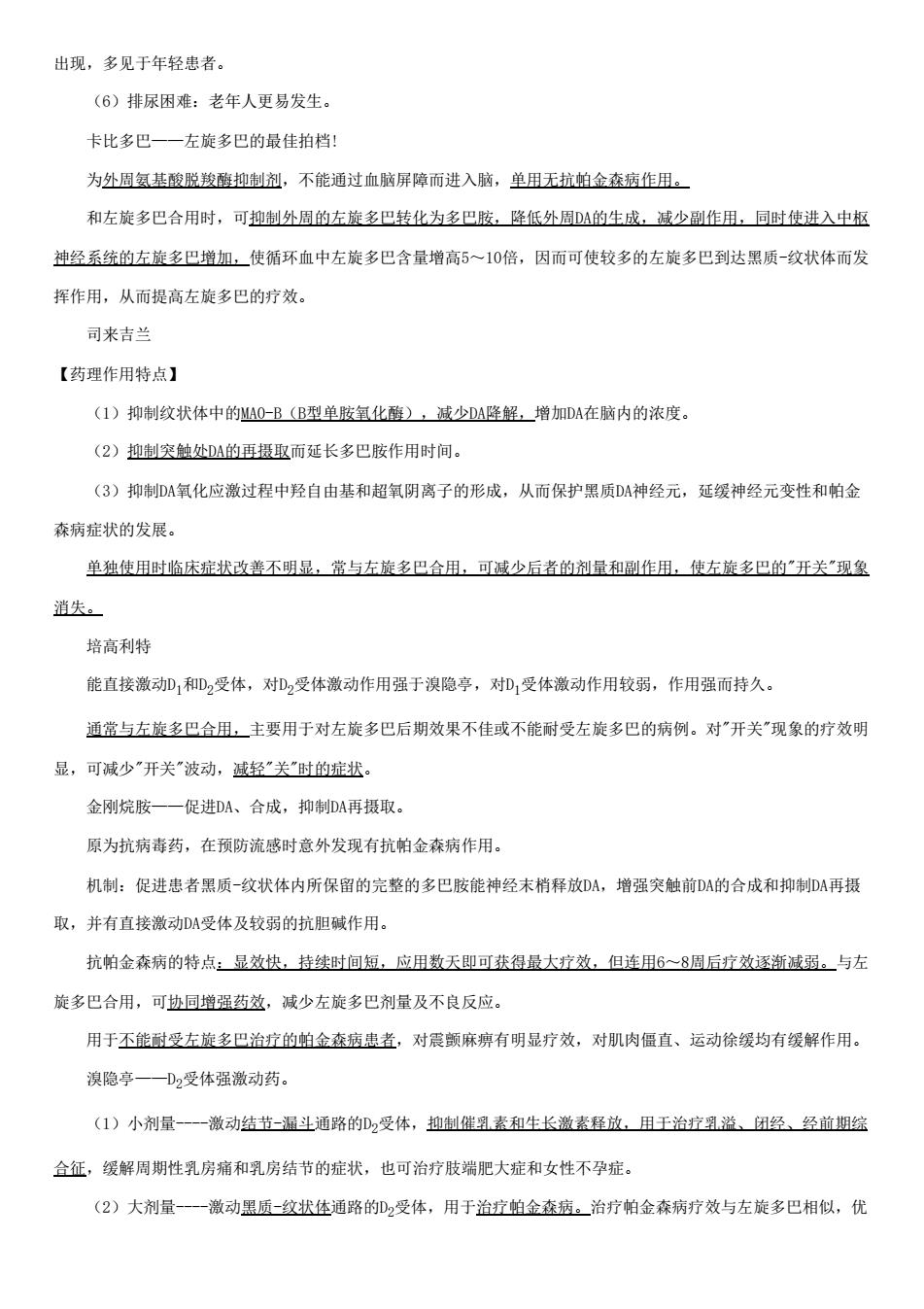 出现，多见于年轻患者。

（6）排尿困难：老年人更易发生。

卡比多巴——左旋多巴的最佳拍档!

为外周氨基酸脱羧酶抑制剂，不能通过血脑屏障而进入脑，单用无抗帕金森病作用。

和左旋多巴合用时，可抑制外周的左旋多巴转化为多巴胺，降低外周DA的生成，减少副作用，同时使进入中枢神经系统的左旋多巴增加，使循环血中左旋多巴含量增高5～10倍，因而可使较多的左旋多巴到达黑质-纹状体而发挥作用，从而提高左旋多巴的疗效。

司来吉兰

【药理作用特点】

（1）抑制纹状体中的MAO-B（B型单胺氧化酶），减少DA降解，增加DA在脑内的浓度。

（2）抑制突触处DA的再摄取而延长多巴胺作用时间。

（3）抑制DA氧化应激过程中羟自由基和超氧阴离子的形成，从而保护黑质DA神经元，延缓神经元变性和帕金森病症状的发展。

单独使用时临床症状改善不明显，常与左旋多巴合用，可减少后者的剂量和副作用，使左旋多巴的"开关"现象消失。

培高利特

能直接激动$D_1$和$D_2$受体，对$D_2$受体激动作用强于溴隐亭，对$D_1$受体激动作用较弱，作用强而持久。

通常与左旋多巴合用，主要用于对左旋多巴后期效果不佳或不能耐受左旋多巴的病例。对"开关"现象的疗效明显，可减少"开关"波动，减轻"关"时的症状。

金刚烷胺——促进DA、合成，抑制DA再摄取。

原为抗病毒药，在预防流感时意外发现有抗帕金森病作用。

机制：促进患者黑质-纹状体内所保留的完整的多巴胺能神经末梢释放DA，增强突触前DA的合成和抑制DA再摄取，并有直接激动DA受体及较弱的抗胆碱作用。

抗帕金森病的特点：显效快，持续时间短，应用数天即可获得最大疗效，但连用6～8周后疗效逐渐减弱。与左旋多巴合用，可协同增强药效，减少左旋多巴剂量及不良反应。

用于不能耐受左旋多巴治疗的帕金森病患者，对震颤麻痹有明显疗效，对肌肉僵直、运动徐缓均有缓解作用。

溴隐亭——$D_2$受体强激动药。

（1）小剂量----激动结节-漏斗通路的$D_2$受体，抑制催乳素和生长激素释放，用于治疗乳溢、闭经、经前期综合征，缓解周期性乳房痛和乳房结节的症状，也可治疗肢端肥大症和女性不孕症。

（2）大剂量----激动黑质-纹状体通路的$D_2$受体，用于治疗帕金森病。治疗帕金森病疗效与左旋多巴相似，优